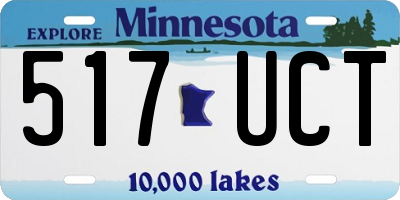 EXPLORE Minnesota

517 UCT

10,000 lakes